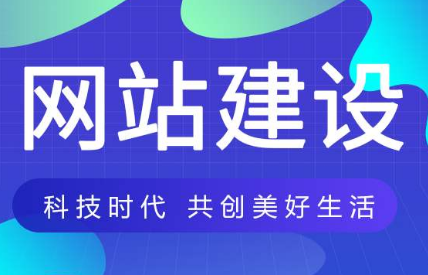 网站建设

科技时代 共创美好生活